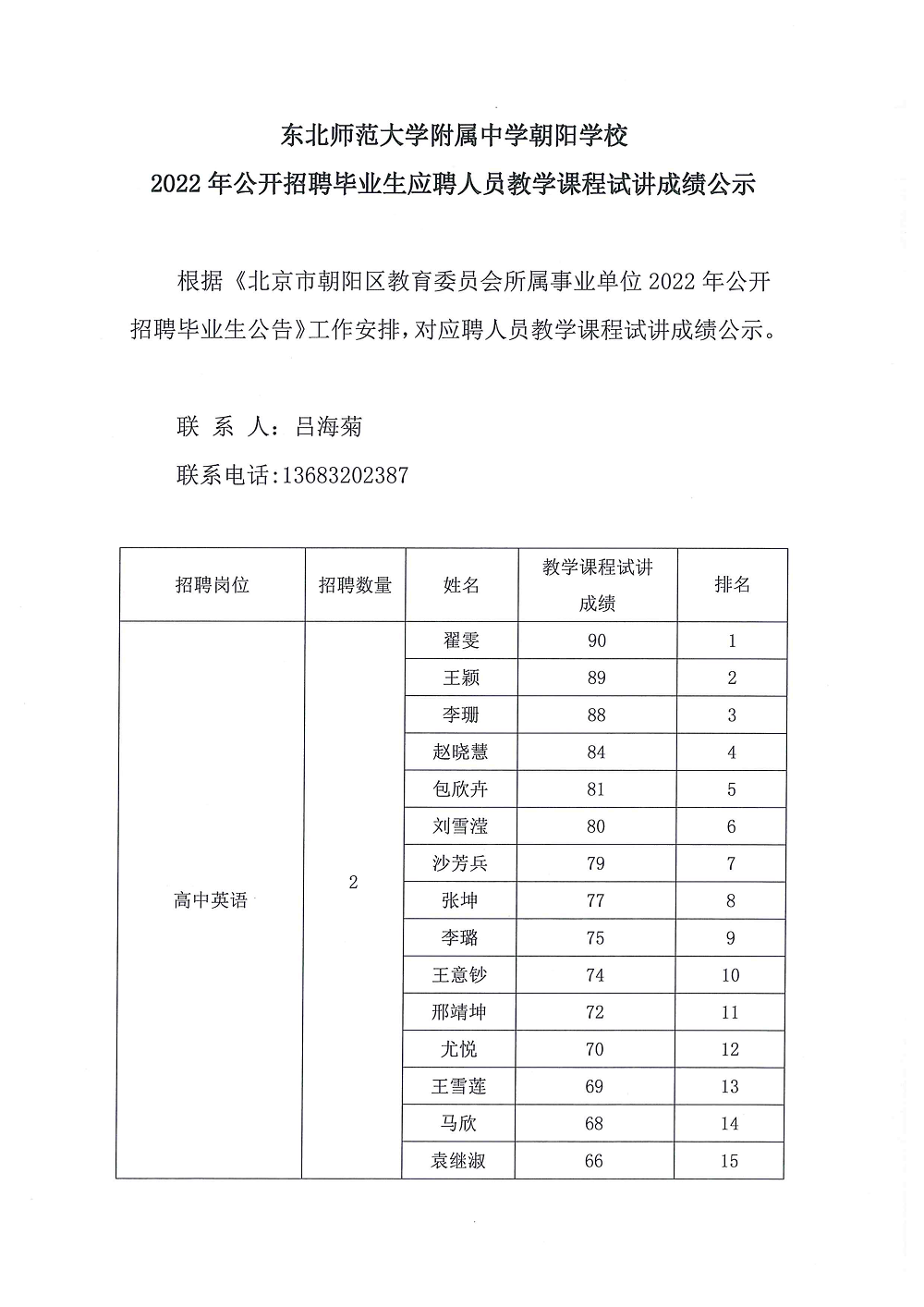 东北师范大学附属中学朝阳学校
2022 年公开招聘毕业生应聘人员教学课程试讲成绩公示

根据《北京市朝阳区教育委员会所属事业单位 2022 年公开招聘毕业生公告》工作安排，对应聘人员教学课程试讲成绩公示。

联 系 人：吕海菊

联系电话：13683202387

| 招聘岗位 | 招聘数量 | 姓名 | 教学课程试讲成绩 | 排名 |
|---|---|---|---|---|
| 高中英语 | 2 | 翟雯 | 90 | 1 |
| | | 王颖 | 89 | 2 |
| | | 李珊 | 88 | 3 |
| | | 赵晓慧 | 84 | 4 |
| | | 包欣卉 | 81 | 5 |
| | | 刘雪滢 | 80 | 6 |
| | | 沙芳兵 | 79 | 7 |
| | | 张坤 | 77 | 8 |
| | | 李璐 | 75 | 9 |
| | | 王意钞 | 74 | 10 |
| | | 邢靖坤 | 72 | 11 |
| | | 尤悦 | 70 | 12 |
| | | 王雪莲 | 69 | 13 |
| | | 马欣 | 68 | 14 |
| | | 袁继淑 | 66 | 15 |